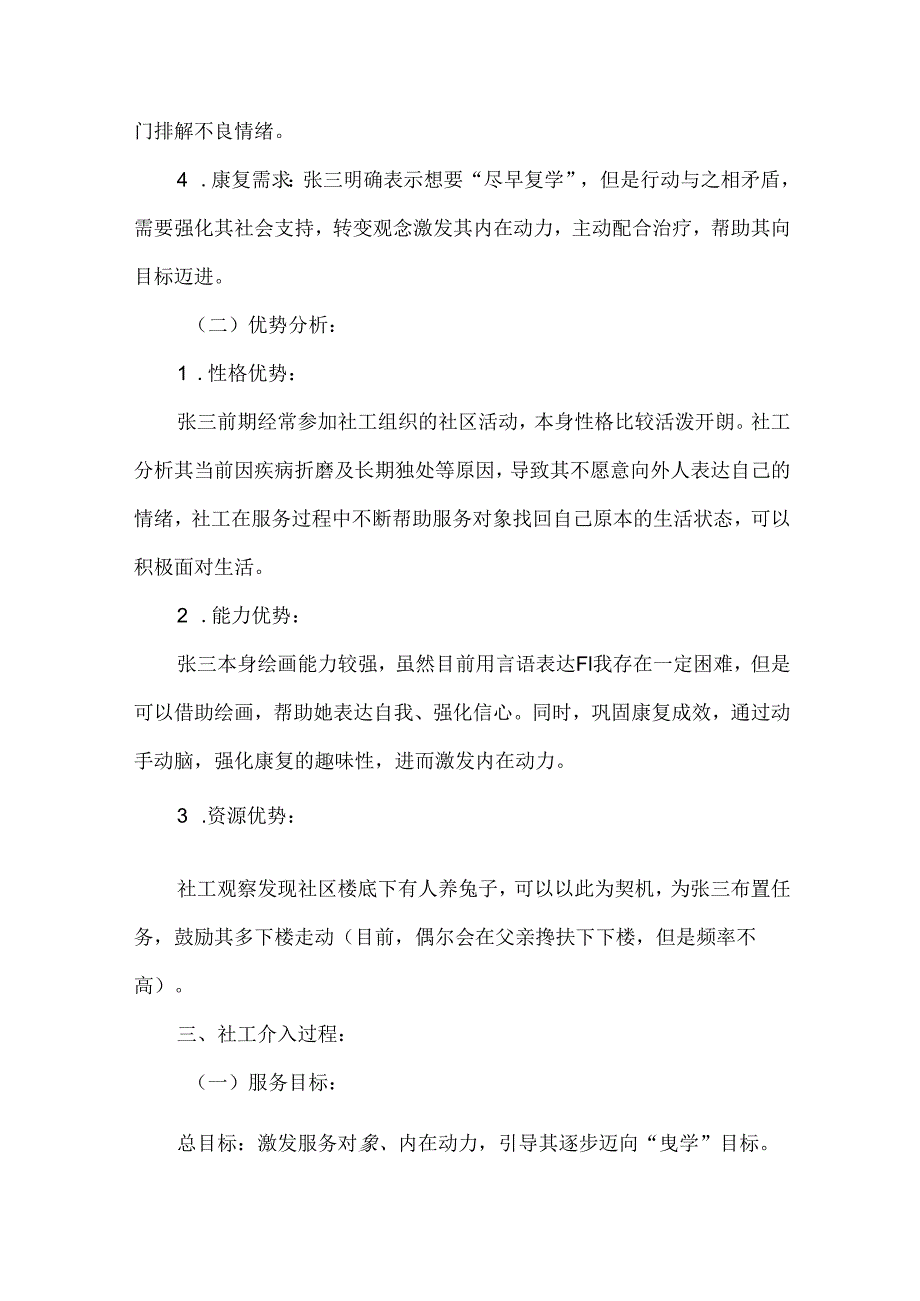 门排解不良情绪。

4．康复需求：张三明确表示想要“尽早复学”，但是行动与之相矛盾，需要强化其社会支持，转变观念激发其内在动力，主动配合治疗，帮助其向目标迈进。

（二）优势分析：

1．性格优势：

张三前期经常参加社工组织的社区活动，本身性格比较活泼开朗。社工分析其当前因疾病折磨及长期独处等原因，导致其不愿意向外人表达自己的情绪，社工在服务过程中不断帮助服务对象找回自己原本的生活状态，可以积极面对生活。

2．能力优势：

张三本身绘画能力较强，虽然目前用言语表达FI我存在一定困难，但是可以借助绘画，帮助她表达自我、强化信心。同时，巩固康复成效，通过动手动脑，强化康复的趣味性，进而激发内在动力。

3．资源优势：

社工观察发现社区楼底下有人养兔子，可以以此为契机，为张三布置任务，鼓励其多下楼走动（目前，偶尔会在父亲搀扶下下楼，但是频率不高）。

三、社工介入过程：

（一）服务目标：

总目标：激发服务对象、内在动力，引导其逐步迈向“曳学”目标。